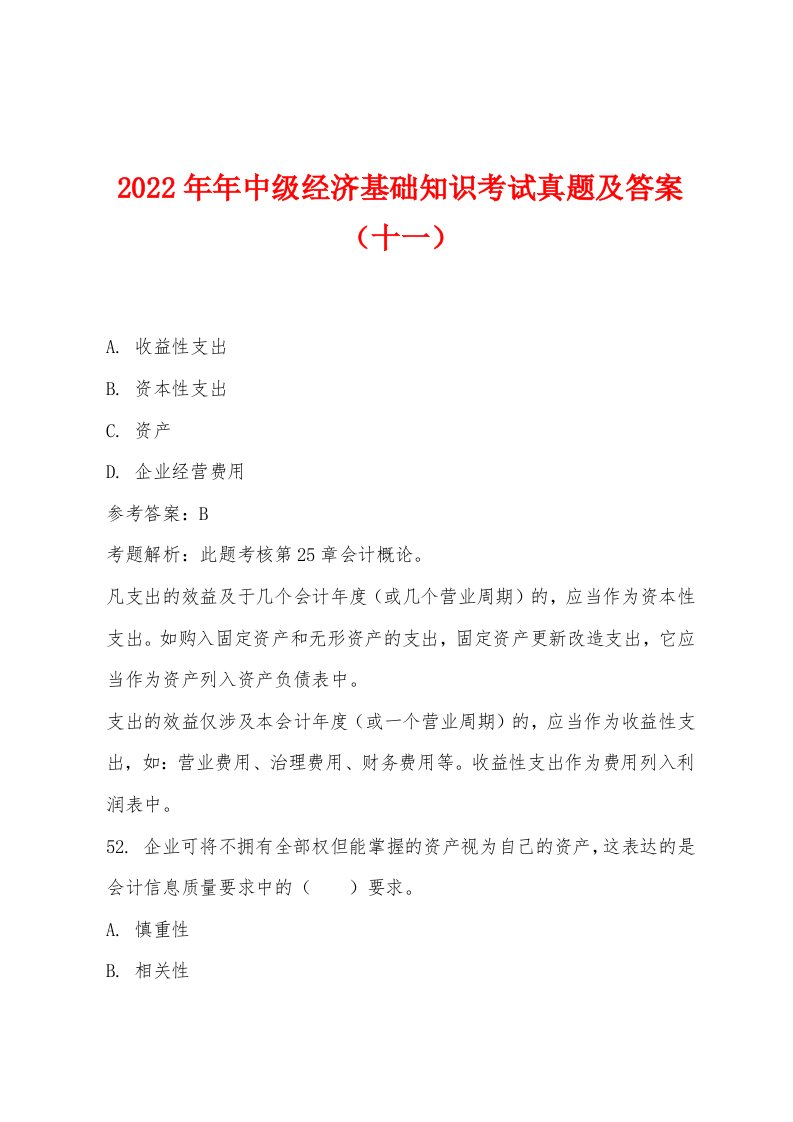 2022年年中级经济基础知识考试真题及答案（十一）

A. 收益性支出

B. 资本性支出

C. 资产

D. 企业经营费用

参考答案：B

考题解析：此题考核第25章会计概论。

凡支出的效益及于几个会计年度（或几个营业周期）的，应当作为资本性支出。如购入固定资产和无形资产的支出，固定资产更新改造支出，它应当作为资产列入资产负债表中。

支出的效益仅涉及本会计年度（或一个营业周期）的，应当作为收益性支出，如：营业费用、治理费用、财务费用等。收益性支出作为费用列入利润表中。

52. 企业可将不拥有全部权但能掌握的资产视为自己的资产，这表达的是会计信息质量要求中的（　　）要求。

A. 慎重性

B. 相关性